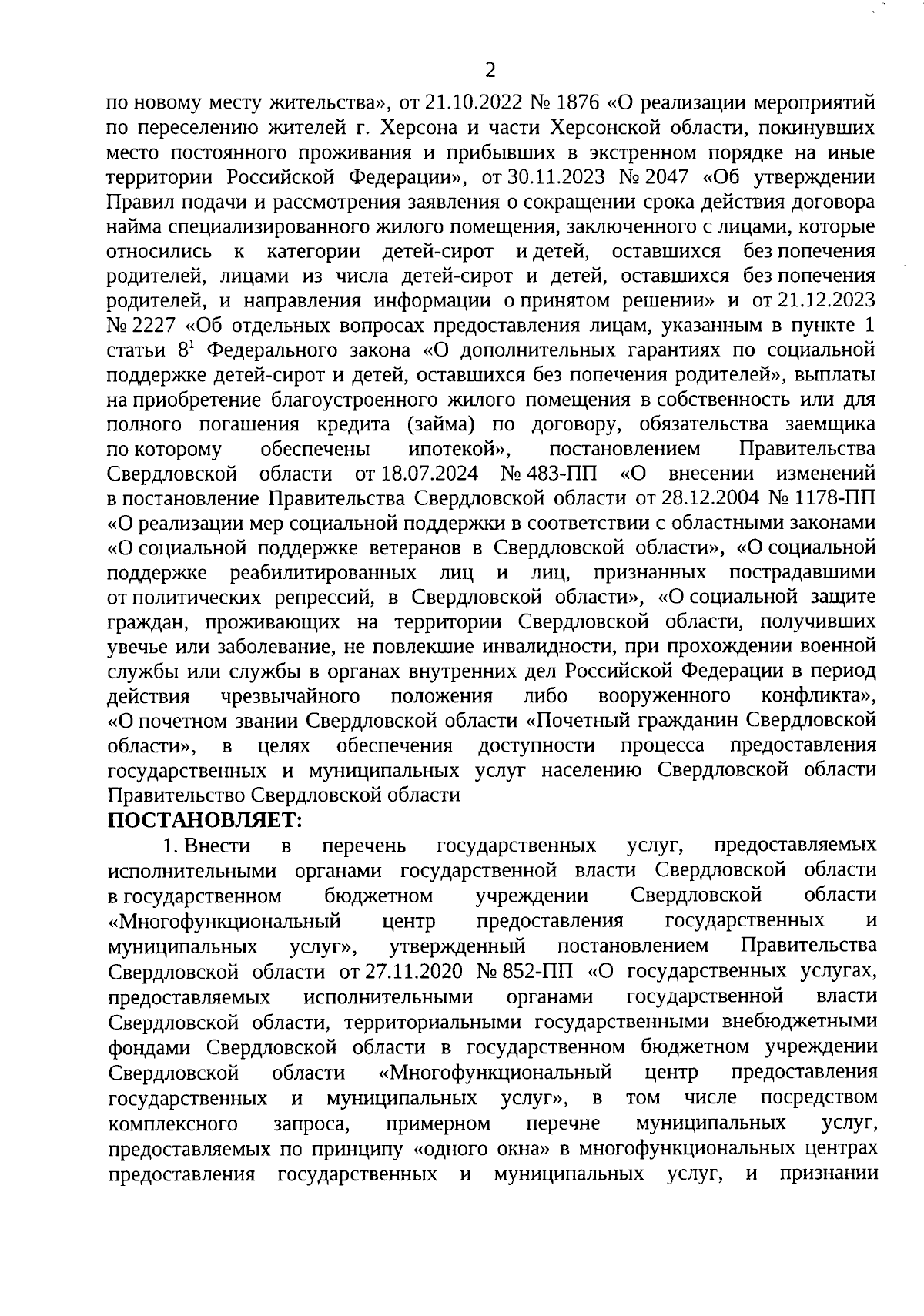 2

по новому месту жительства», от 21.10.2022 № 1876 «О реализации мероприятий по переселению жителей г. Херсона и части Херсонской области, покинувших место постоянного проживания и прибывших в экстренном порядке на иные территории Российской Федерации», от 30.11.2023 № 2047 «Об утверждении Правил подачи и рассмотрения заявления о сокращении срока действия договора найма специализированного жилого помещения, заключенного с лицами, которые относились к категории детей-сирот и детей, оставшихся без попечения родителей, лицами из числа детей-сирот и детей, оставшихся без попечения родителей, и направления информации о принятом решении» и от 21.12.2023 № 2227 «Об отдельных вопросах предоставления лицам, указанным в пункте 1 статьи $8^1$ Федерального закона «О дополнительных гарантиях по социальной поддержке детей-сирот и детей, оставшихся без попечения родителей», выплаты на приобретение благоустроенного жилого помещения в собственность или для полного погашения кредита (займа) по договору, обязательства заемщика по которому обеспечены ипотекой», постановлением Правительства Свердловской области от 18.07.2024 № 483-ПП «О внесении изменений в постановление Правительства Свердловской области от 28.12.2004 № 1178-ПП «О реализации мер социальной поддержки в соответствии с областными законами «О социальной поддержке ветеранов в Свердловской области», «О социальной поддержке реабилитированных лиц и лиц, признанных пострадавшими от политических репрессий, в Свердловской области», «О социальной защите граждан, проживающих на территории Свердловской области, получивших увечье или заболевание, не повлекшие инвалидности, при прохождении военной службы или службы в органах внутренних дел Российской Федерации в период действия чрезвычайного положения либо вооруженного конфликта», «О почетном звании Свердловской области «Почетный гражданин Свердловской области», в целях обеспечения доступности процесса предоставления государственных и муниципальных услуг населению Свердловской области Правительство Свердловской области
ПОСТАНОВЛЯЕТ:
1. Внести в перечень государственных услуг, предоставляемых исполнительными органами государственной власти Свердловской области в государственном бюджетном учреждении Свердловской области «Многофункциональный центр предоставления государственных и муниципальных услуг», утвержденный постановлением Правительства Свердловской области от 27.11.2020 № 852-ПП «О государственных услугах, предоставляемых исполнительными органами государственной власти Свердловской области, территориальными государственными внебюджетными фондами Свердловской области в государственном бюджетном учреждении Свердловской области «Многофункциональный центр предоставления государственных и муниципальных услуг», в том числе посредством комплексного запроса, примерном перечне муниципальных услуг, предоставляемых по принципу «одного окна» в многофункциональных центрах предоставления государственных и муниципальных услуг, и признании